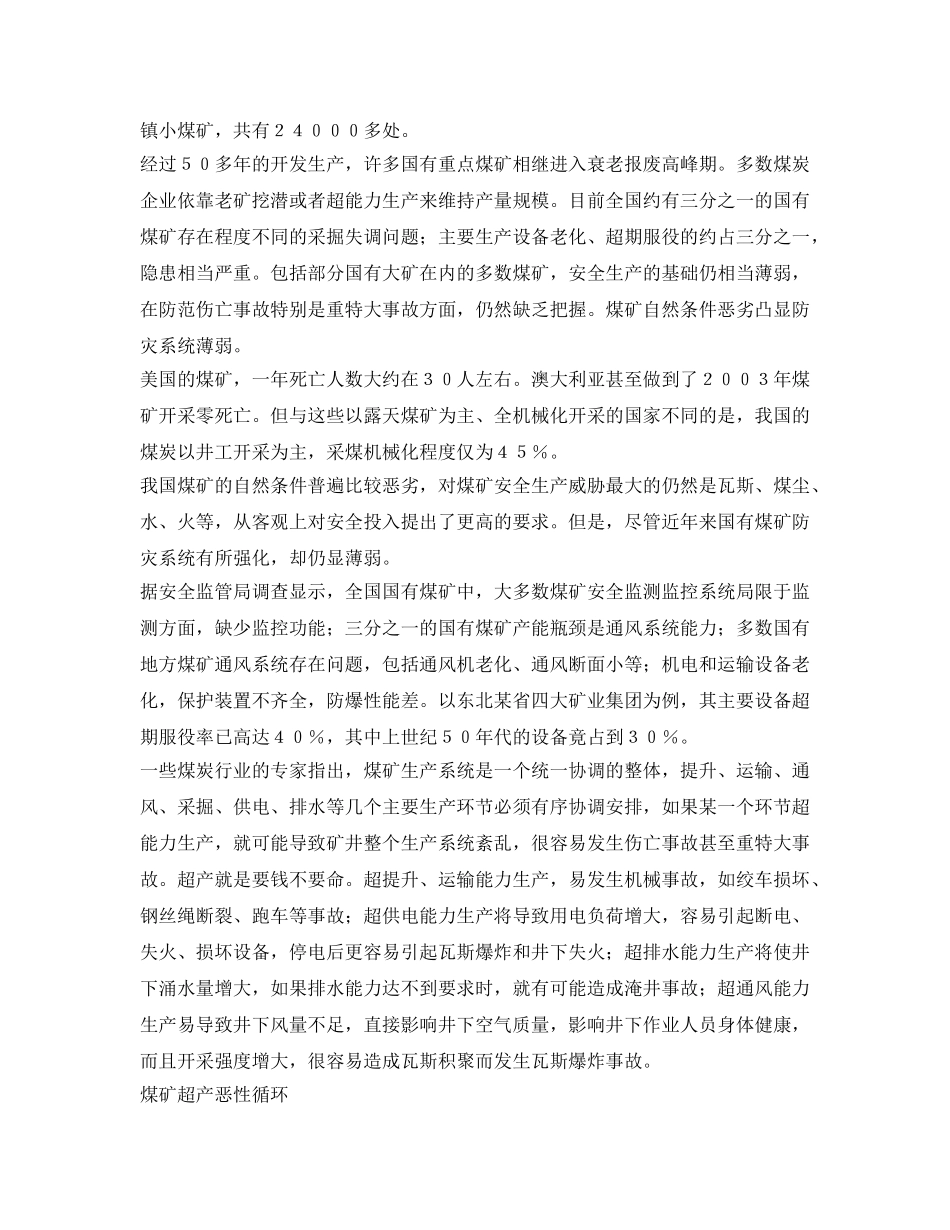 镇小煤矿，共有２４０００多处。

经过５０多年的开发生产，许多国有重点煤矿相继进入衰老报废高峰期。多数煤炭企业依靠老矿挖潜或者超能力生产来维持产量规模。目前全国约有三分之一的国有煤矿存在程度不同的采掘失调问题；主要生产设备老化、超期服役的约占三分之一，隐患相当严重。包括部分国有大矿在内的多数煤矿，安全生产的基础仍相当薄弱，在防范伤亡事故特别是重特大事故方面，仍然缺乏把握。煤矿自然条件恶劣凸显防灾系统薄弱。

美国的煤矿，一年死亡人数大约在３０人左右。澳大利亚甚至做到了２００３年煤矿开采零死亡。但与这些以露天煤矿为主、全机械化开采的国家不同的是，我国的煤炭以井工开采为主，采煤机械化程度仅为４５％。

我国煤矿的自然条件普遍比较恶劣，对煤矿安全生产威胁最大的仍然是瓦斯、煤尘、水、火等，从客观上对安全投入提出了更高的要求。但是，尽管近年来国有煤矿防灾系统有所强化，却仍显薄弱。

据安全监管局调查显示，全国国有煤矿中，大多数煤矿安全监测监控系统局限于监测方面，缺少监控功能；三分之一的国有煤矿产能瓶颈是通风系统能力；多数国有地方煤矿通风系统存在问题，包括通风机老化、通风断面小等；机电和运输设备老化，保护装置不齐全，防爆性能差。以东北某省四大矿业集团为例，其主要设备超期服役率已高达４０％，其中上世纪５０年代的设备竟占到３０％。

一些煤炭行业的专家指出，煤矿生产系统是一个统一协调的整体，提升、运输、通风、采掘、供电、排水等几个主要生产环节必须有序协调安排，如果某一个环节超能力生产，就可能导致矿井整个生产系统紊乱，很容易发生伤亡事故甚至重特大事故。超产就是要钱不要命。超提升、运输能力生产，易发生机械事故，如绞车损坏、钢丝绳断裂、跑车等事故；超供电能力生产将导致用电负荷增大，容易引起断电、失火、损坏设备，停电后更容易引起瓦斯爆炸和井下失火；超排水能力生产将使井下涌水量增大，如果排水能力达不到要求时，就有可能造成淹井事故；超通风能力生产易导致井下风量不足，直接影响井下空气质量，影响井下作业人员身体健康，而且开采强度增大，很容易造成瓦斯积聚而发生瓦斯爆炸事故。

煤矿超产恶性循环